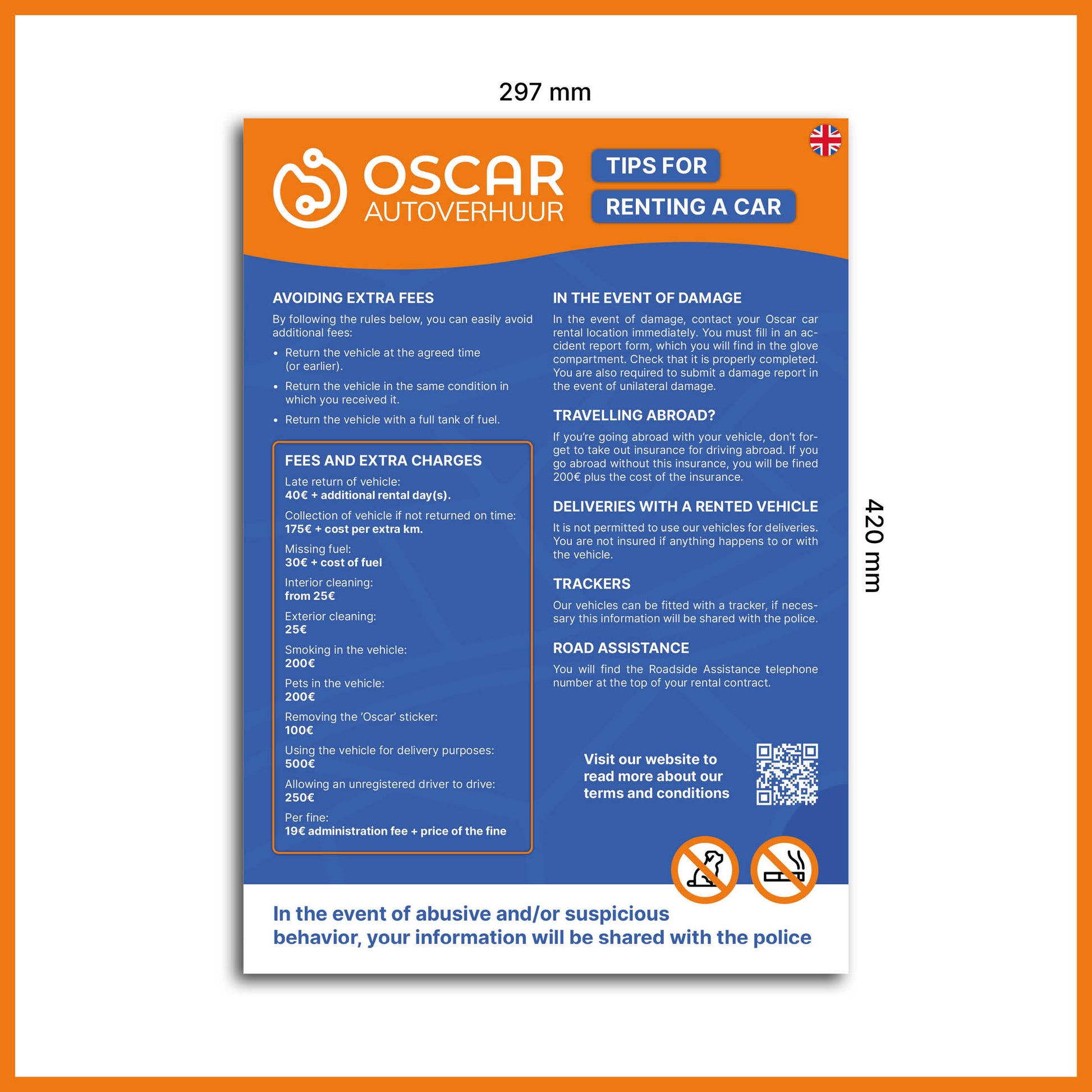 297 mm

OSCAR
AUTOVERHUUR

TIPS FOR
RENTING A CAR

AVOIDING EXTRA FEES

By following the rules below, you can easily avoid additional fees:

• Return the vehicle at the agreed time (or earlier).
• Return the vehicle in the same condition in which you received it.
• Return the vehicle with a full tank of fuel.

FEES AND EXTRA CHARGES

Late return of vehicle:
40€ + additional rental day(s).

Collection of vehicle if not returned on time:
175€ + cost per extra km.

Missing fuel:
30€ + cost of fuel

Interior cleaning:
from 25€

Exterior cleaning:
25€

Smoking in the vehicle:
200€

Pets in the vehicle:
200€

Removing the 'Oscar' sticker:
100€

Using the vehicle for delivery purposes:
500€

Allowing an unregistered driver to drive:
250€

Per fine:
19€ administration fee + price of the fine

IN THE EVENT OF DAMAGE

In the event of damage, contact your Oscar car rental location immediately. You must fill in an accident report form, which you will find in the glove compartment. Check that it is properly completed. You are also required to submit a damage report in the event of unilateral damage.

TRAVELLING ABROAD?

If you're going abroad with your vehicle, don't forget to take out insurance for driving abroad. If you go abroad without this insurance, you will be fined 200€ plus the cost of the insurance.

DELIVERIES WITH A RENTED VEHICLE

It is not permitted to use our vehicles for deliveries. You are not insured if anything happens to or with the vehicle.

TRACKERS

Our vehicles can be fitted with a tracker, if necessary this information will be shared with the police.

ROAD ASSISTANCE

You will find the Roadside Assistance telephone number at the top of your rental contract.

Visit our website to
read more about our
terms and conditions

In the event of abusive and/or suspicious behavior, your information will be shared with the police

420 mm